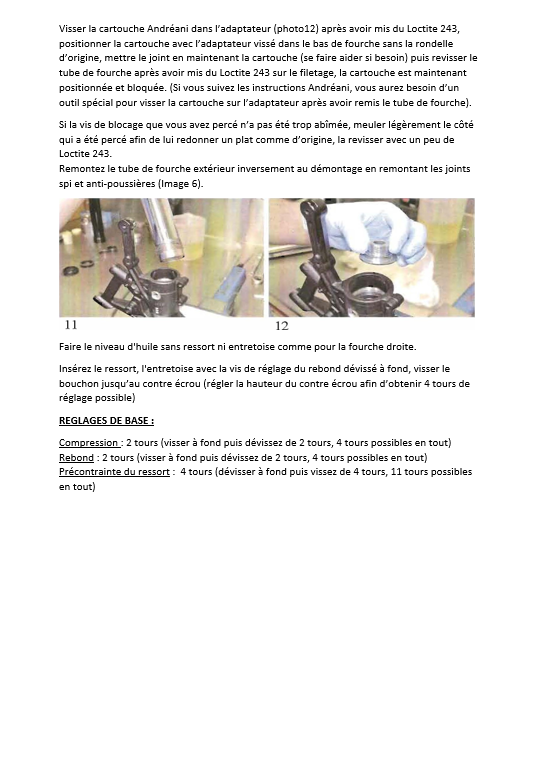 Visser la cartouche Andréani dans l'adaptateur (photo12) après avoir mis du Loctite 243, positionner la cartouche avec l'adaptateur vissé dans le bas de fourche sans la rondelle d'origine, mettre le joint en maintenant la cartouche (se faire aider si besoin) puis revisser le tube de fourche après avoir mis du Loctite 243 sur le filetage, la cartouche est maintenant positionnée et bloquée. (Si vous suivez les instructions Andréani, vous aurez besoin d'un outil spécial pour visser la cartouche sur l'adaptateur après avoir remis le tube de fourche).

Si la vis de blocage que vous avez percé n'a pas été trop abîmée, meuler légèrement le côté qui a été percé afin de lui redonner un plat comme d'origine, la revisser avec un peu de Loctite 243.
Remontez le tube de fourche extérieur inversement au démontage en remontant les joints spi et anti-poussières (Image 6).

11

12

Faire le niveau d'huile sans ressort ni entretoise comme pour la fourche droite.

Insérez le ressort, l'entretoise avec la vis de réglage du rebond dévissé à fond, visser le bouchon jusqu'au contre écrou (régler la hauteur du contre écrou afin d'obtenir 4 tours de réglage possible)

REGLAGES DE BASE :

Compression : 2 tours (visser à fond puis dévissez de 2 tours, 4 tours possibles en tout)
Rebond : 2 tours (visser à fond puis dévissez de 2 tours, 4 tours possibles en tout)
Précontrainte du ressort : 4 tours (dévisser à fond puis vissez de 4 tours, 11 tours possibles en tout)